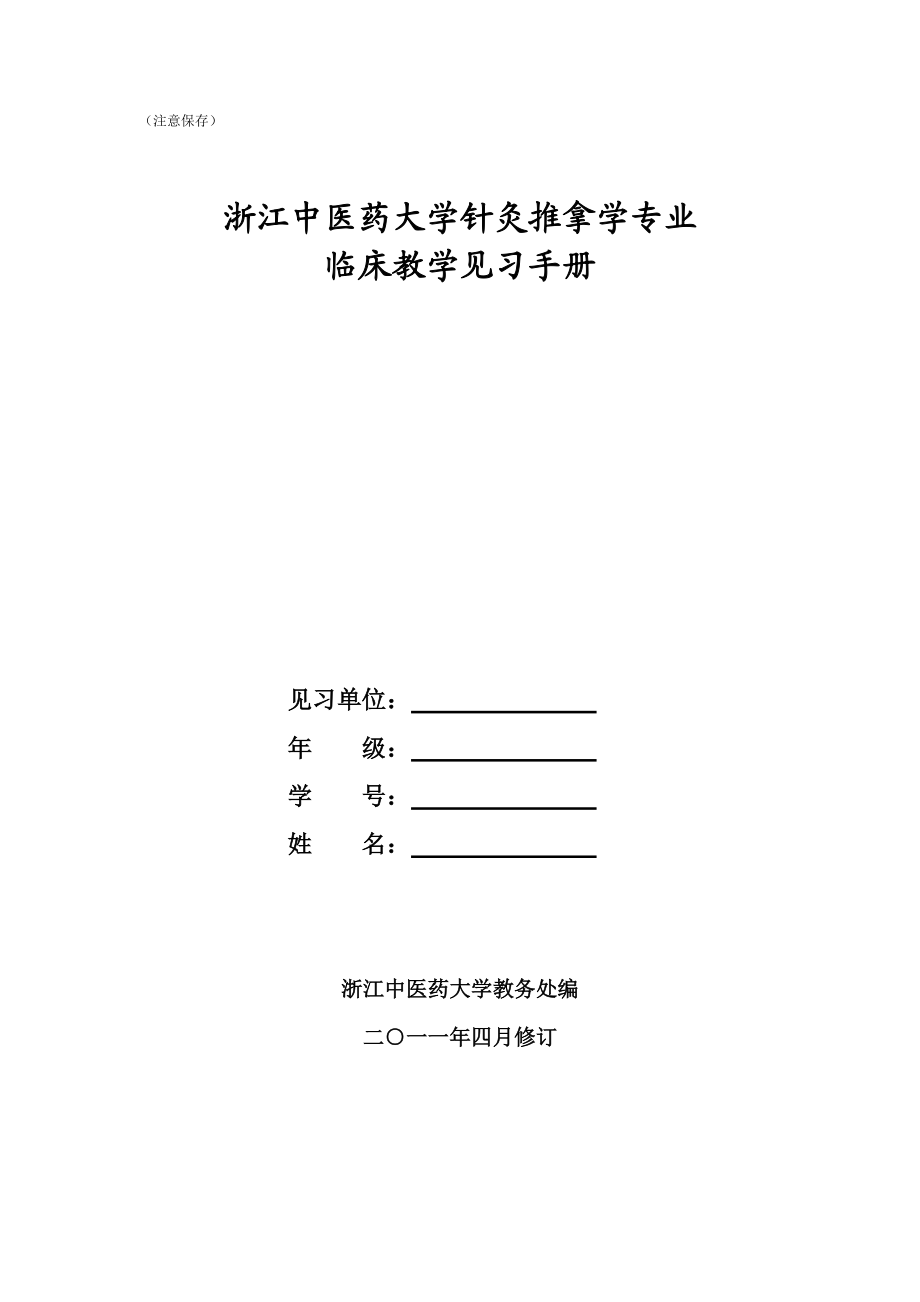 （注意保存）

浙江中医药大学针灸推拿学专业
临床教学见习手册

见习单位：

年　　级：

学　　号：

姓　　名：

浙江中医药大学教务处编

二〇一一年四月修订